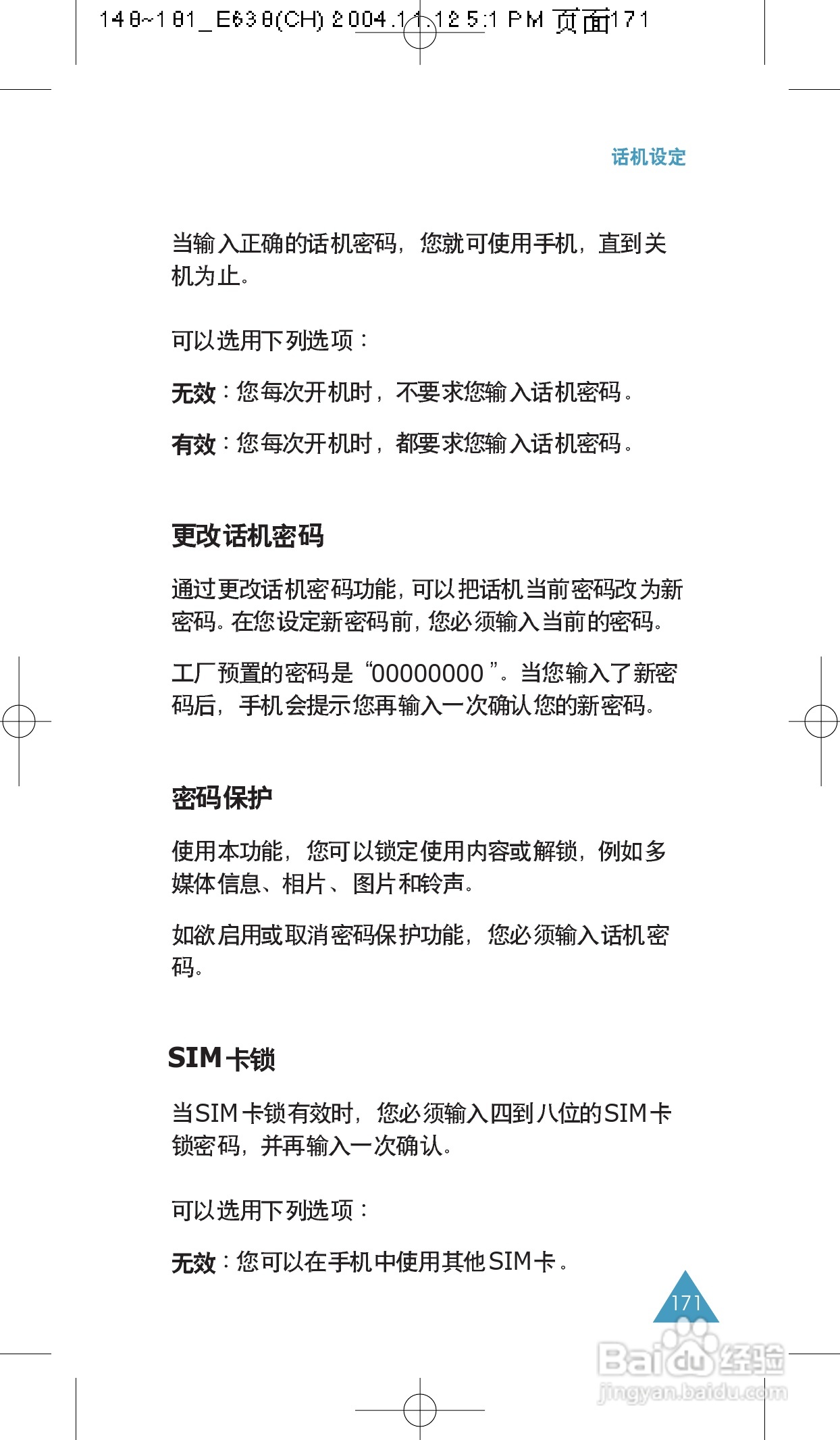 148~181_E638(CH) 2004.11.12 5:1 PM 页面171

话机设定

当输入正确的话机密码，您就可使用手机，直到关机为止。

可以选用下列选项：

无效：您每次开机时，不要求您输入话机密码。

有效：您每次开机时，都要求您输入话机密码。

更改话机密码

通过更改话机密码功能，可以把话机当前密码改为新密码。在您设定新密码前，您必须输入当前的密码。

工厂预置的密码是“00000000”。当您输入了新密码后，手机会提示您再输入一次确认您的新密码。

密码保护

使用本功能，您可以锁定使用内容或解锁，例如多媒体信息、相片、图片和铃声。

如欲启用或取消密码保护功能，您必须输入话机密码。

SIM卡锁

当SIM卡锁有效时，您必须输入四到八位的SIM卡锁密码，并再输入一次确认。

可以选用下列选项：

无效：您可以在手机中使用其他SIM卡。

171

Baidu经验
jingyan.baidu.com